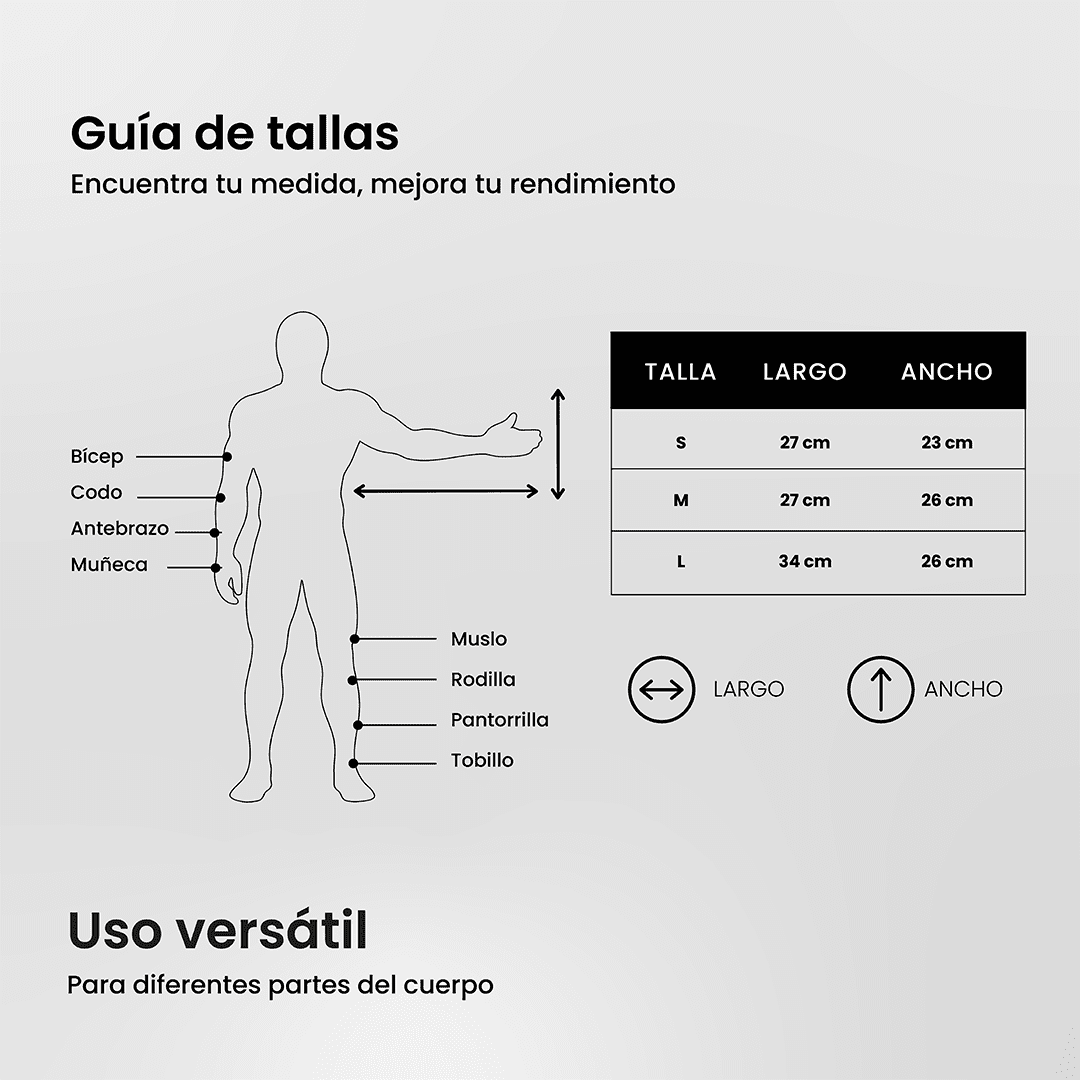 Guía de tallas
Encuentra tu medida, mejora tu rendimiento

Bícep
Codo
Antebrazo
Muñeca

Muslo
Rodilla
Pantorrilla
Tobillo

| TALLA | LARGO | ANCHO |
|---|---|---|
| S | 27 cm | 23 cm |
| M | 27 cm | 26 cm |
| L | 34 cm | 26 cm |

LARGO
ANCHO

Uso versátil
Para diferentes partes del cuerpo